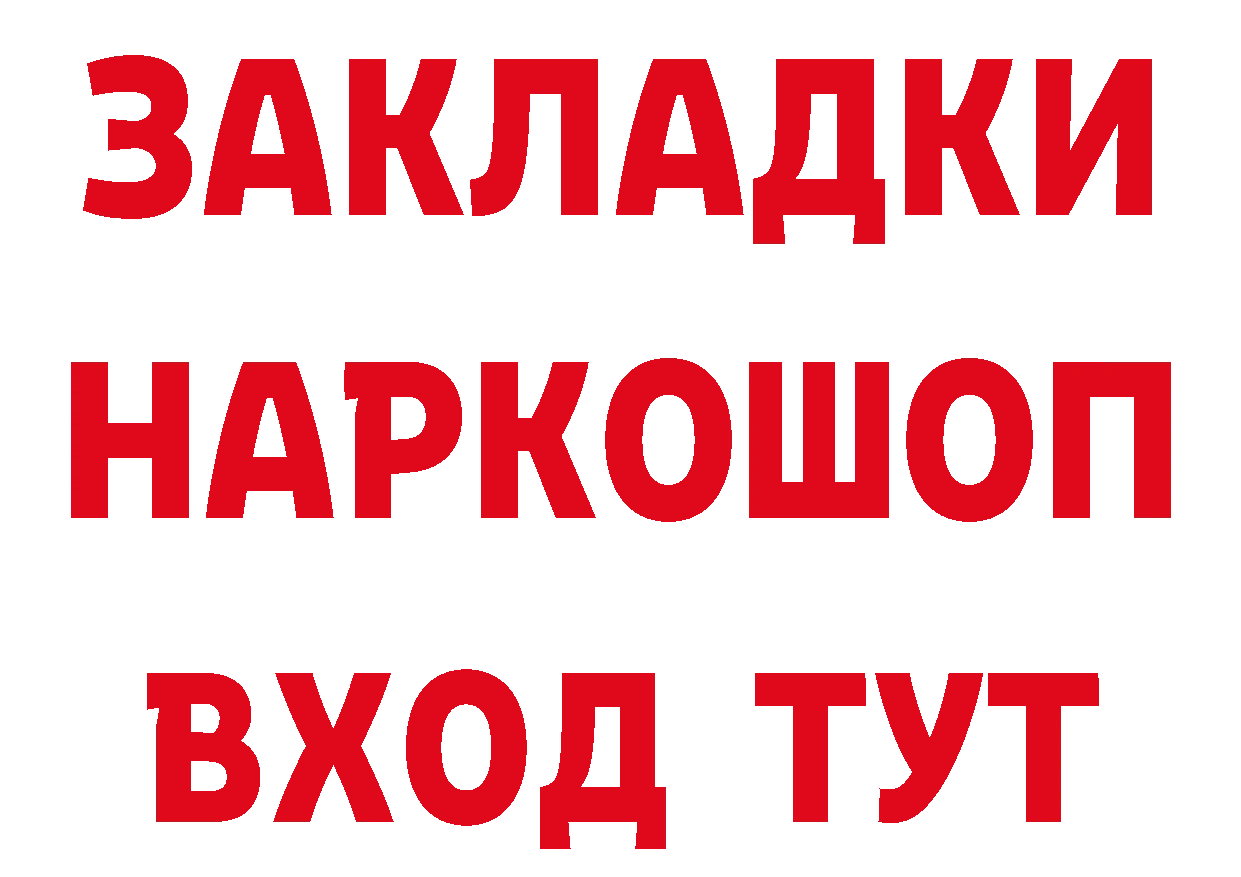 ЗАКЛАДКИ НАРКОШОП ВХОД ТУТ